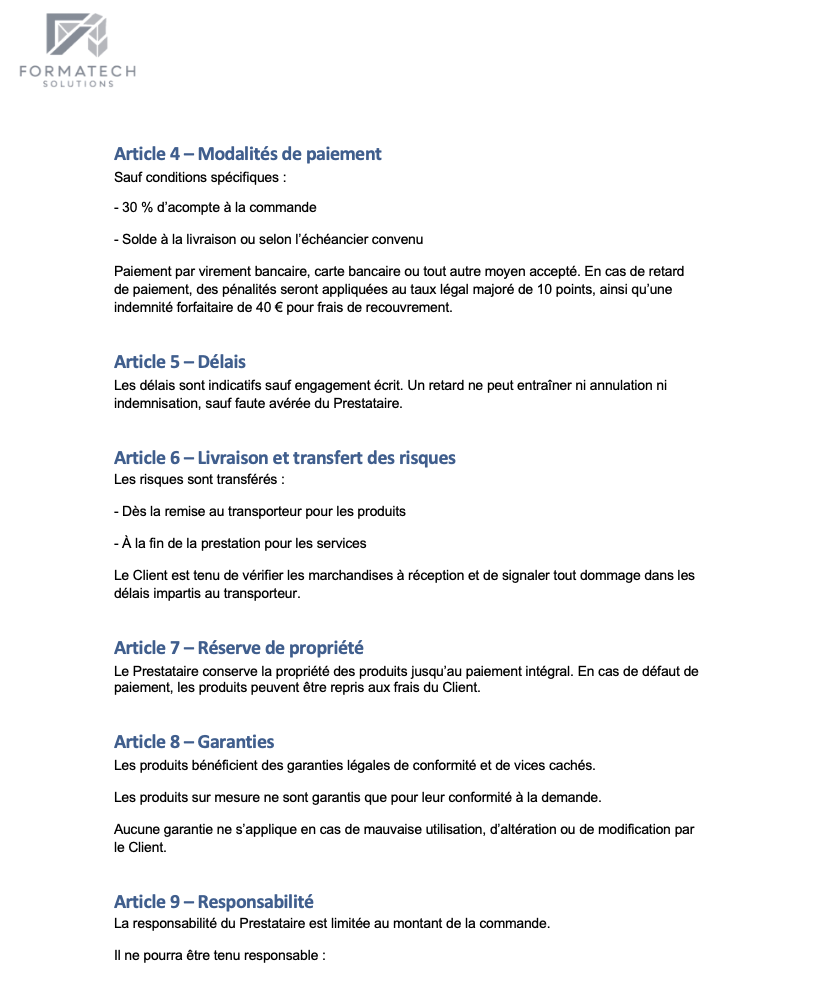 FORMATECH
SOLUTIONS

Article 4 – Modalités de paiement
Sauf conditions spécifiques :

- 30 % d'acompte à la commande

- Solde à la livraison ou selon l'échéancier convenu

Paiement par virement bancaire, carte bancaire ou tout autre moyen accepté. En cas de retard de paiement, des pénalités seront appliquées au taux légal majoré de 10 points, ainsi qu'une indemnité forfaitaire de 40 € pour frais de recouvrement.

Article 5 – Délais
Les délais sont indicatifs sauf engagement écrit. Un retard ne peut entraîner ni annulation ni indemnisation, sauf faute avérée du Prestataire.

Article 6 – Livraison et transfert des risques
Les risques sont transférés :

- Dès la remise au transporteur pour les produits

- À la fin de la prestation pour les services

Le Client est tenu de vérifier les marchandises à réception et de signaler tout dommage dans les délais impartis au transporteur.

Article 7 – Réserve de propriété
Le Prestataire conserve la propriété des produits jusqu'au paiement intégral. En cas de défaut de paiement, les produits peuvent être repris aux frais du Client.

Article 8 – Garanties
Les produits bénéficient des garanties légales de conformité et de vices cachés.

Les produits sur mesure ne sont garantis que pour leur conformité à la demande.

Aucune garantie ne s'applique en cas de mauvaise utilisation, d'altération ou de modification par le Client.

Article 9 – Responsabilité
La responsabilité du Prestataire est limitée au montant de la commande.

Il ne pourra être tenu responsable :